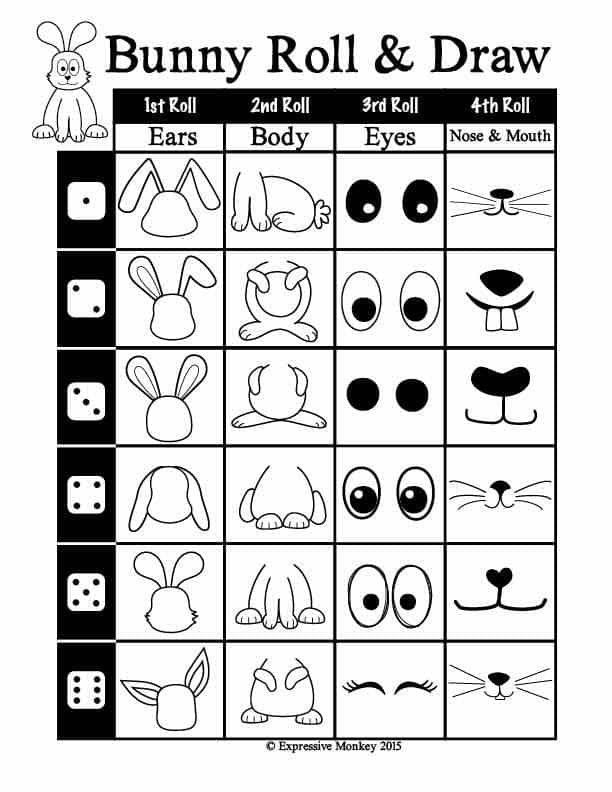 Bunny Roll & Draw

| 1st Roll | 2nd Roll | 3rd Roll | 4th Roll |
|---|---|---|---|
| Ears | Body | Eyes | Nose & Mouth |

© Expressive Monkey 2015